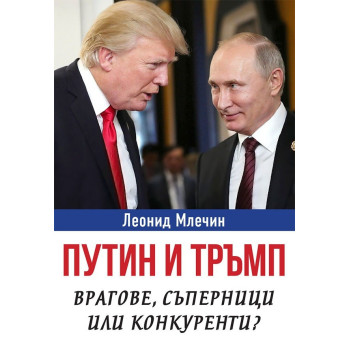 Леонид Млечин

ПУТИН И ТРЪМП

ВРАГОВЕ, СЪПЕРНИЦИ ИЛИ КОНКУРЕНТИ?